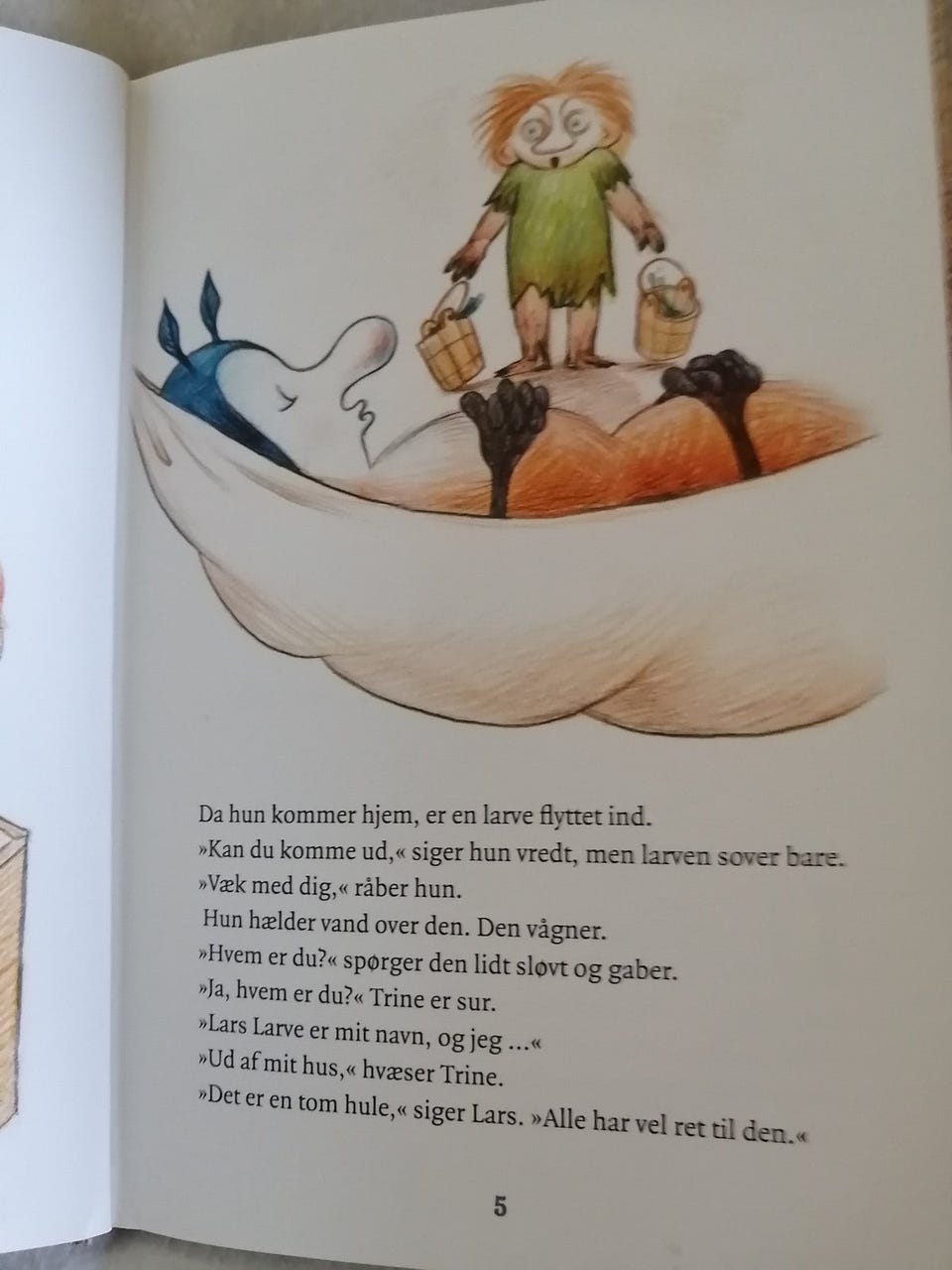 Da hun kommer hjem, er en larve flyttet ind.

»Kan du komme ud,« siger hun vredt, men larven sover bare.

»Væk med dig,« råber hun.

Hun hælder vand over den. Den vågner.

»Hvem er du?« spørger den lidt sløvt og gaber.

»Ja, hvem er du?« Trine er sur.

»Lars Larve er mit navn, og jeg ...«

»Ud af mit hus,« hvæser Trine.

»Det er en tom hule,« siger Lars. »Alle har vel ret til den.«

5